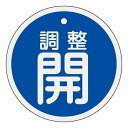 調整
開